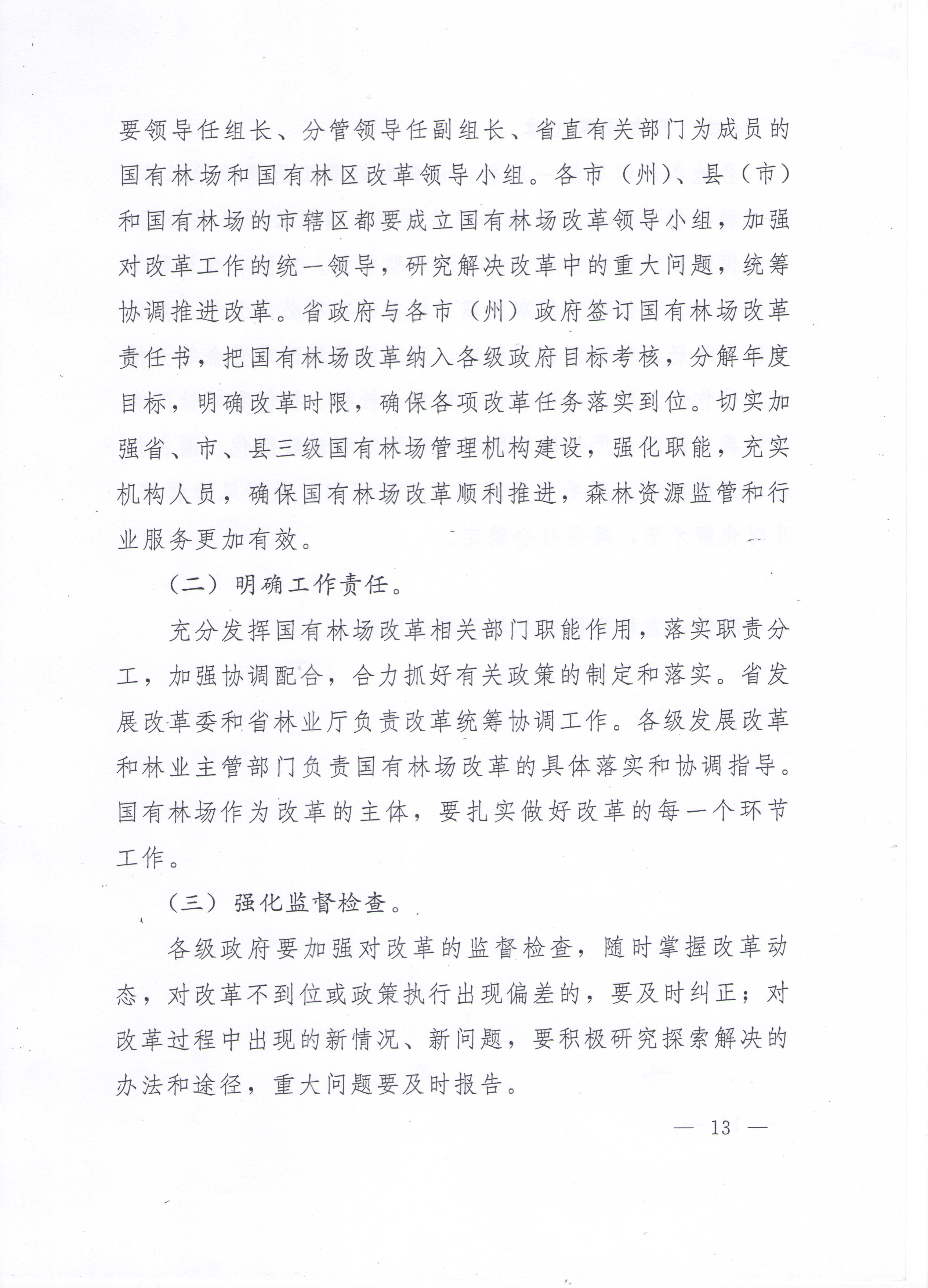 要领导任组长、分管领导任副组长、省直有关部门为成员的国有林场和国有林区改革领导小组。各市（州）、县（市）和国有林场的市辖区都要成立国有林场改革领导小组，加强对改革工作的统一领导，研究解决改革中的重大问题，统筹协调推进改革。省政府与各市（州）政府签订国有林场改革责任书，把国有林场改革纳入各级政府目标考核，分解年度目标，明确改革时限，确保各项改革任务落实到位。切实加强省、市、县三级国有林场管理机构建设，强化职能，充实机构人员，确保国有林场改革顺利推进，森林资源监管和行业服务更加有效。

（二）明确工作责任。

充分发挥国有林场改革相关部门职能作用，落实职责分工，加强协调配合，合力抓好有关政策的制定和落实。省发展改革委和省林业厅负责改革统筹协调工作。各级发展改革和林业主管部门负责国有林场改革的具体落实和协调指导。国有林场作为改革的主体，要扎实做好改革的每一个环节工作。

（三）强化监督检查。

各级政府要加强对改革的监督检查，随时掌握改革动态，对改革不到位或政策执行出现偏差的，要及时纠正；对改革过程中出现的新情况、新问题，要积极研究探索解决的办法和途径，重大问题要及时报告。

— 13 —